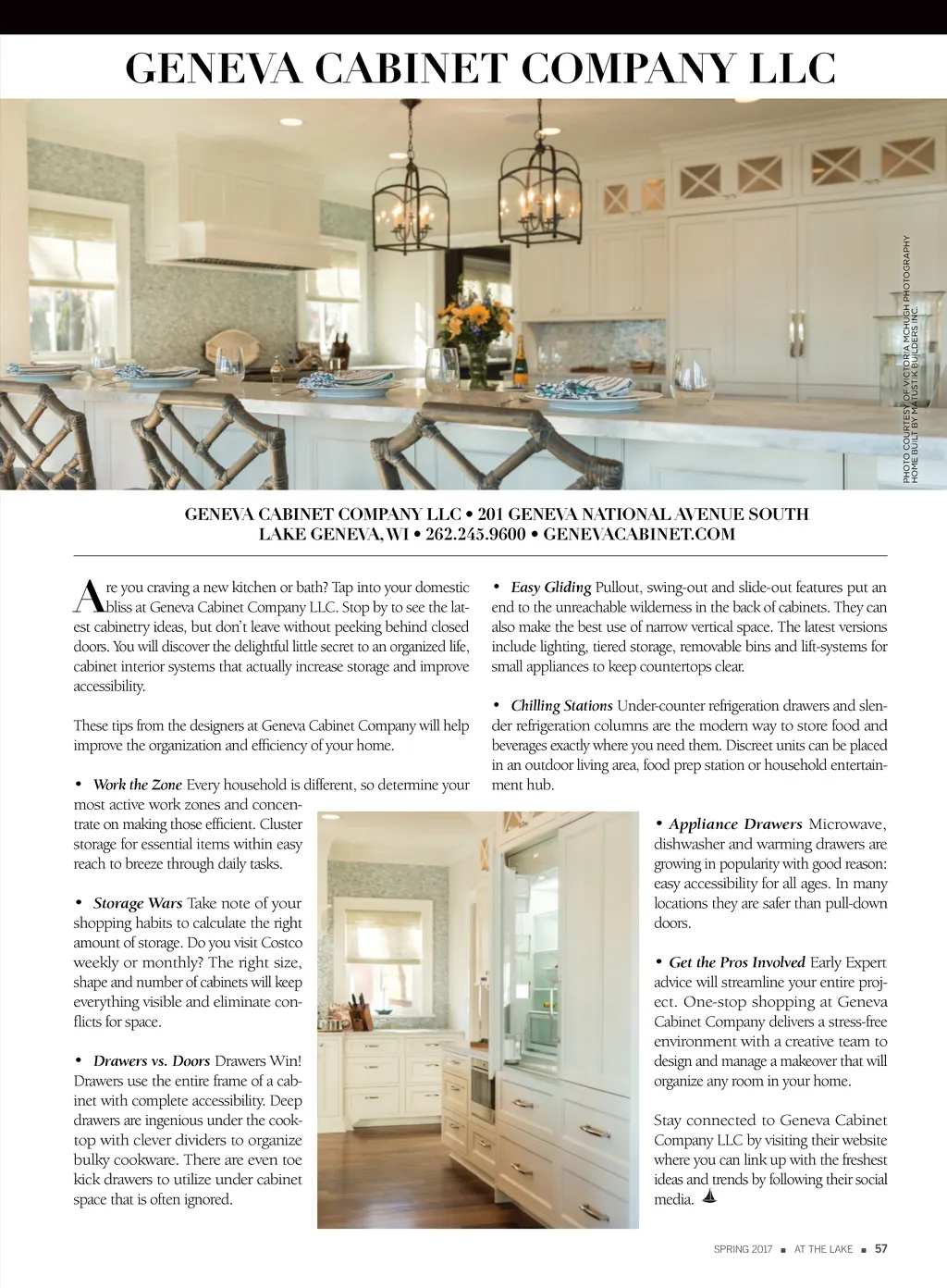 GENEVA CABINET COMPANY LLC

PHOTO COURTESY OF VICTORIA MCHUGH PHOTOGRAPHY
HOME BUILT BY MATUSTIK BUILDERS INC.

GENEVA CABINET COMPANY LLC • 201 GENEVA NATIONAL AVENUE SOUTH
LAKE GENEVA, WI • 262.245.9600 • GENEVACABINET.COM

Are you craving a new kitchen or bath? Tap into your domestic bliss at Geneva Cabinet Company LLC. Stop by to see the latest cabinetry ideas, but don't leave without peeking behind closed doors. You will discover the delightful little secret to an organized life, cabinet interior systems that actually increase storage and improve accessibility.

These tips from the designers at Geneva Cabinet Company will help improve the organization and efficiency of your home.

• Work the Zone Every household is different, so determine your most active work zones and concentrate on making those efficient. Cluster storage for essential items within easy reach to breeze through daily tasks.

• Storage Wars Take note of your shopping habits to calculate the right amount of storage. Do you visit Costco weekly or monthly? The right size, shape and number of cabinets will keep everything visible and eliminate conflicts for space.

• Drawers vs. Doors Drawers Win! Drawers use the entire frame of a cabinet with complete accessibility. Deep drawers are ingenious under the cooktop with clever dividers to organize bulky cookware. There are even toe kick drawers to utilize under cabinet space that is often ignored.

• Easy Gliding Pullout, swing-out and slide-out features put an end to the unreachable wilderness in the back of cabinets. They can also make the best use of narrow vertical space. The latest versions include lighting, tiered storage, removable bins and lift-systems for small appliances to keep countertops clear.

• Chilling Stations Under-counter refrigeration drawers and slender refrigeration columns are the modern way to store food and beverages exactly where you need them. Discreet units can be placed in an outdoor living area, food prep station or household entertainment hub.

• Appliance Drawers Microwave, dishwasher and warming drawers are growing in popularity with good reason: easy accessibility for all ages. In many locations they are safer than pull-down doors.

• Get the Pros Involved Early Expert advice will streamline your entire project. One-stop shopping at Geneva Cabinet Company delivers a stress-free environment with a creative team to design and manage a makeover that will organize any room in your home.

Stay connected to Geneva Cabinet Company LLC by visiting their website where you can link up with the freshest ideas and trends by following their social media.

SPRING 2017 ■ AT THE LAKE ■ 57